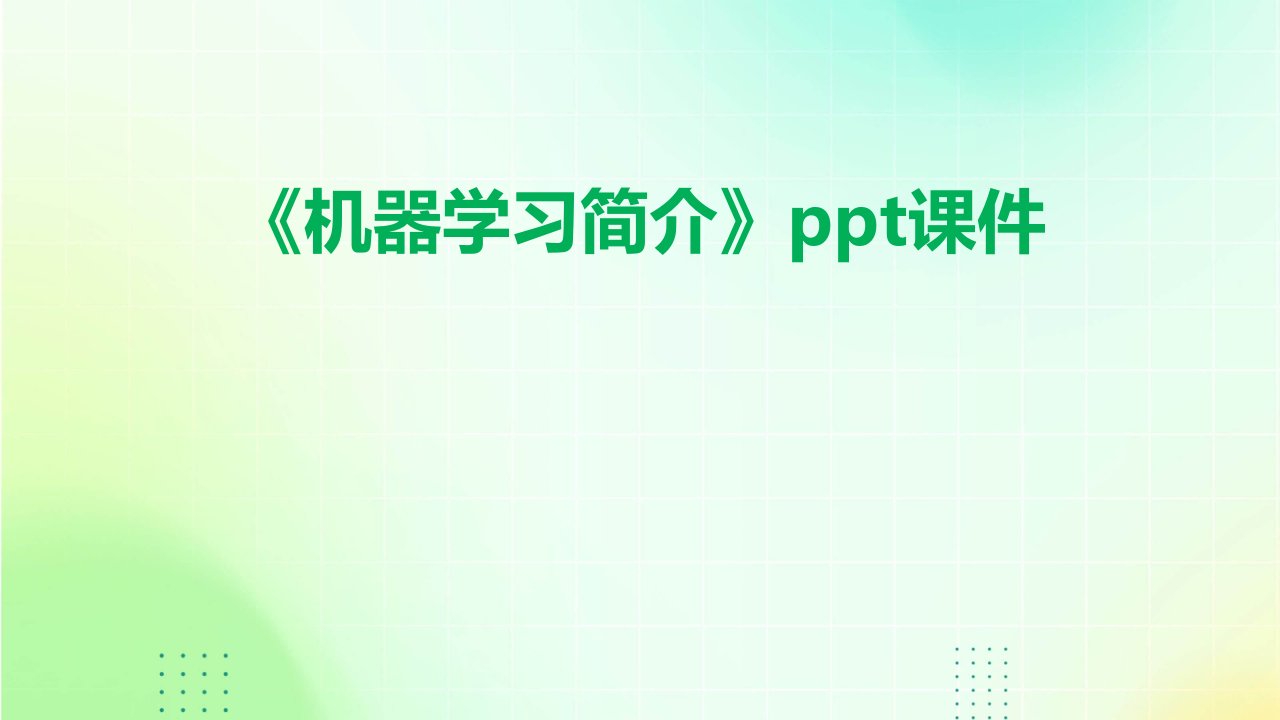 《机器学习简介》ppt课件